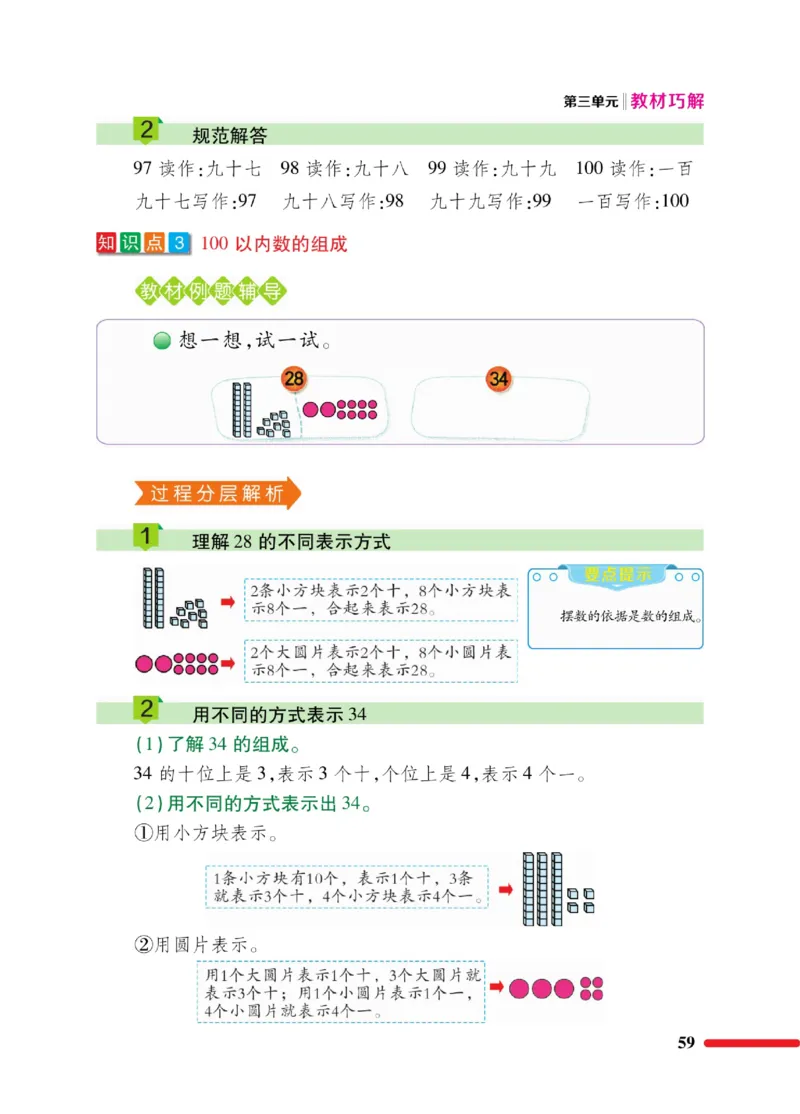 第三单元‖教材巧解

2 规范解答

97 读作:九十七　98 读作:九十八　99 读作:九十九　100 读作:一百
九十七写作:97　九十八写作:98　九十九写作:99　一百写作:100

知识点 3 100 以内数的组成

教材例题辅导

想一想,试一试。

28

34

过程分层解析

1 理解 28 的不同表示方式

2条小方块表示2个十，8个小方块表示8个一，合起来表示28。

2个大圆片表示2个十，8个小圆片表示8个一，合起来表示28。

要点提示

摆数的依据是数的组成。

2 用不同的方式表示 34

(1)了解 34 的组成。

34 的十位上是 3,表示 3 个十,个位上是 4,表示 4 个一。

(2)用不同的方式表示出 34。

①用小方块表示。

1条小方块有10个，表示1个十，3条就表示3个十，4个小方块表示4个一。

②用圆片表示。

用1个大圆片表示1个十，3个大圆片就表示3个十；用1个小圆片表示1个一，4个小圆片就表示4个一。

59